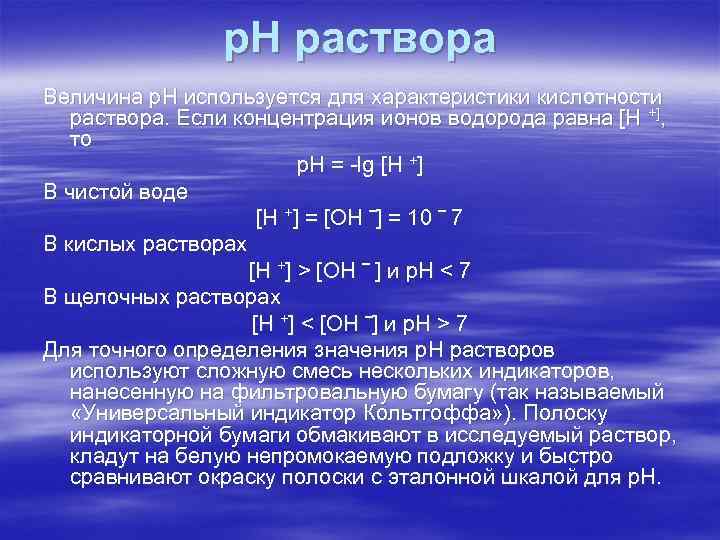 pH раствора

Величина pH используется для характеристики кислотности раствора. Если концентрация ионов водорода равна $[H^+]$, то

$pH = -lg [H^+]$

В чистой воде

$[H^+] = [OH^-] = 10^{-7}$

В кислых растворах

$[H^+] > [OH^-]$ и $pH < 7$

В щелочных растворах

$[H^+] < [OH^-]$ и $pH > 7$

Для точного определения значения pH растворов используют сложную смесь нескольких индикаторов, нанесенную на фильтровальную бумагу (так называемый «Универсальный индикатор Кольтгоффа»). Полоску индикаторной бумаги обмакивают в исследуемый раствор, кладут на белую непромокаемую подложку и быстро сравнивают окраску полоски с эталонной шкалой для pH.